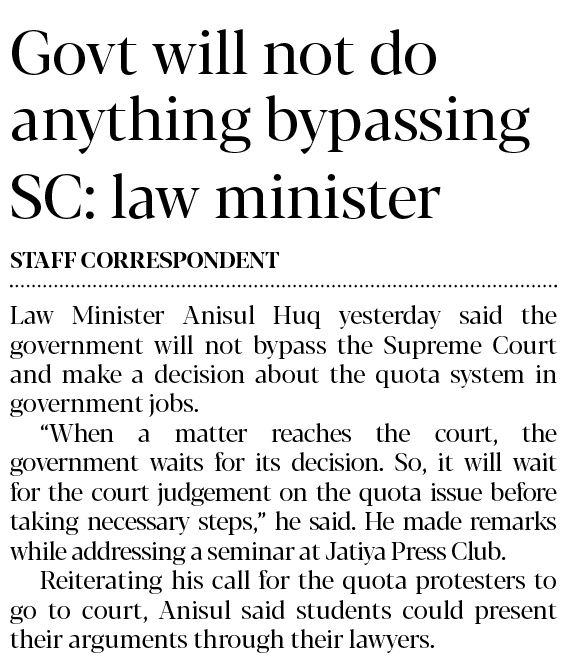 Govt will not do anything bypassing SC: law minister

STAFF CORRESPONDENT

Law Minister Anisul Huq yesterday said the government will not bypass the Supreme Court and make a decision about the quota system in government jobs.

"When a matter reaches the court, the government waits for its decision. So, it will wait for the court judgement on the quota issue before taking necessary steps," he said. He made remarks while addressing a seminar at Jatiya Press Club.

Reiterating his call for the quota protesters to go to court, Anisul said students could present their arguments through their lawyers.